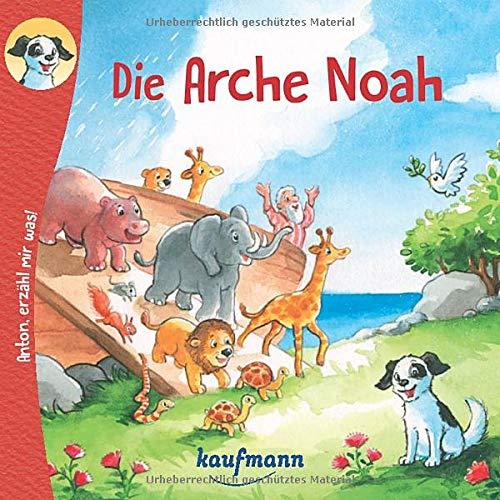 Urheberrechtlich geschütztes Material

Die Arche Noah

Anton, erzähl mir was!

kaufmann

Urheberrechtlich geschütztes Material